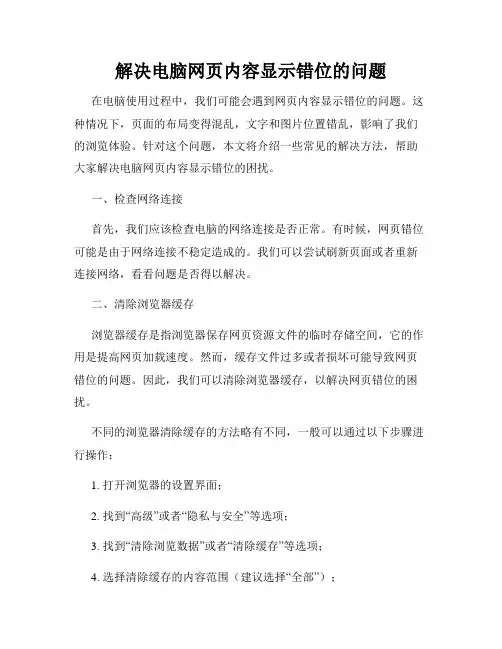 解决电脑网页内容显示错位的问题

在电脑使用过程中，我们可能会遇到网页内容显示错位的问题。这种情况下，页面的布局变得混乱，文字和图片位置错乱，影响了我们的浏览体验。针对这个问题，本文将介绍一些常见的解决方法，帮助大家解决电脑网页内容显示错位的困扰。

一、检查网络连接

首先，我们应该检查电脑的网络连接是否正常。有时候，网页错位可能是由于网络连接不稳定造成的。我们可以尝试刷新页面或者重新连接网络，看看问题是否得以解决。

二、清除浏览器缓存

浏览器缓存是指浏览器保存网页资源文件的临时存储空间，它的作用是提高网页加载速度。然而，缓存文件过多或者损坏可能导致网页错位的问题。因此，我们可以清除浏览器缓存，以解决网页错位的困扰。

不同的浏览器清除缓存的方法略有不同，一般可以通过以下步骤进行操作：

1. 打开浏览器的设置界面；

2. 找到“高级”或者“隐私与安全”等选项；

3. 找到“清除浏览数据”或者“清除缓存”等选项；

4. 选择清除缓存的内容范围（建议选择“全部”）；